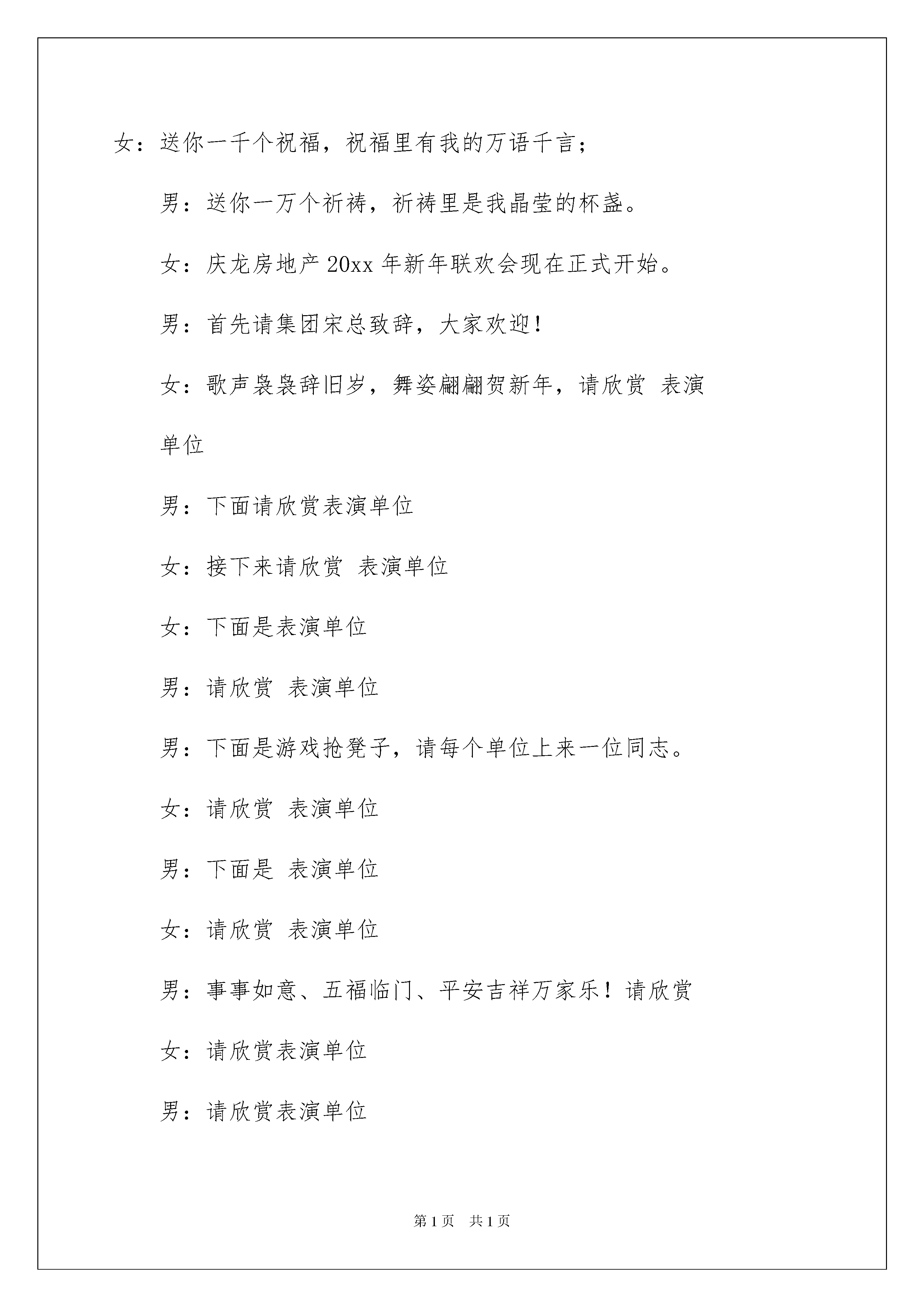 女：送你一千个祝福，祝福里有我的万语千言；

男：送你一万个祈祷，祈祷里是我晶莹的杯盏。

女：庆龙房地产 20xx 年新年联欢会现在正式开始。

男：首先请集团宋总致辞，大家欢迎！

女：歌声袅袅辞旧岁，舞姿翩翩贺新年，请欣赏 表演单位

男：下面请欣赏表演单位

女：接下来请欣赏 表演单位

女：下面是表演单位

男：请欣赏 表演单位

男：下面是游戏抢凳子，请每个单位上来一位同志。

女：请欣赏 表演单位

男：下面是 表演单位

女：请欣赏 表演单位

男：事事如意、五福临门、平安吉祥万家乐！请欣赏

女：请欣赏表演单位

男：请欣赏表演单位

第 1 页 共 1 页